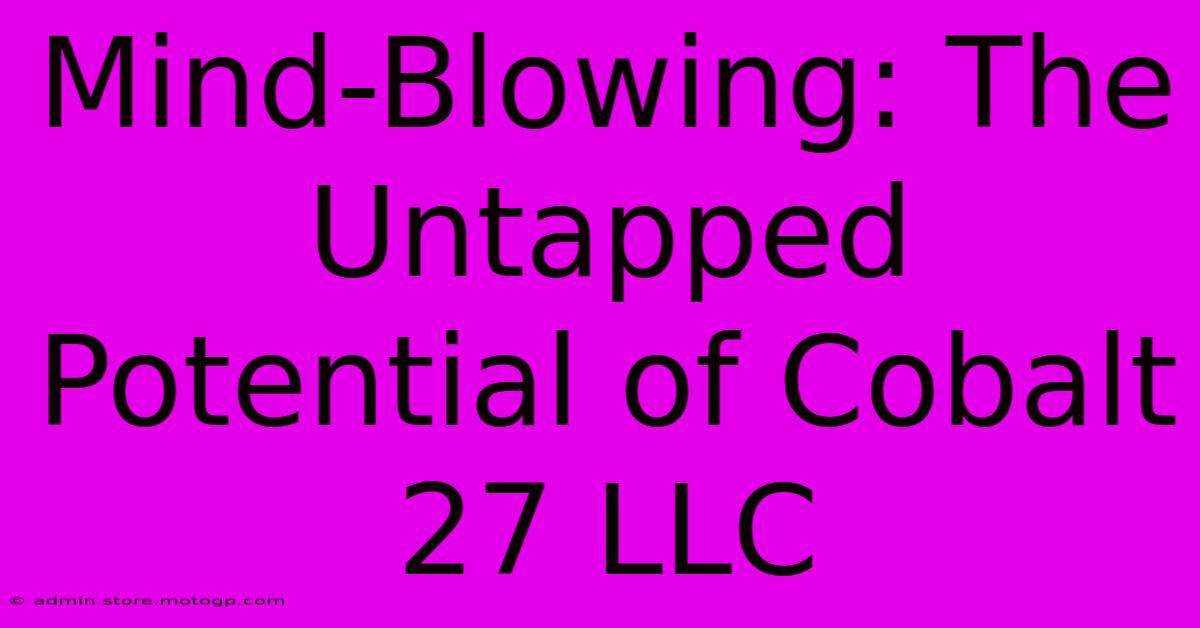 Mind-Blowing: The Untapped Potential of Cobalt 27 LLC

© admin.store.motogp.com